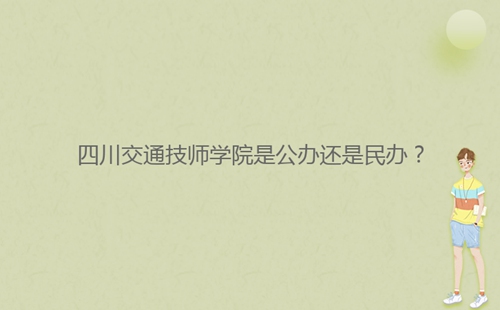 四川交通技师学院是公办还是民办？